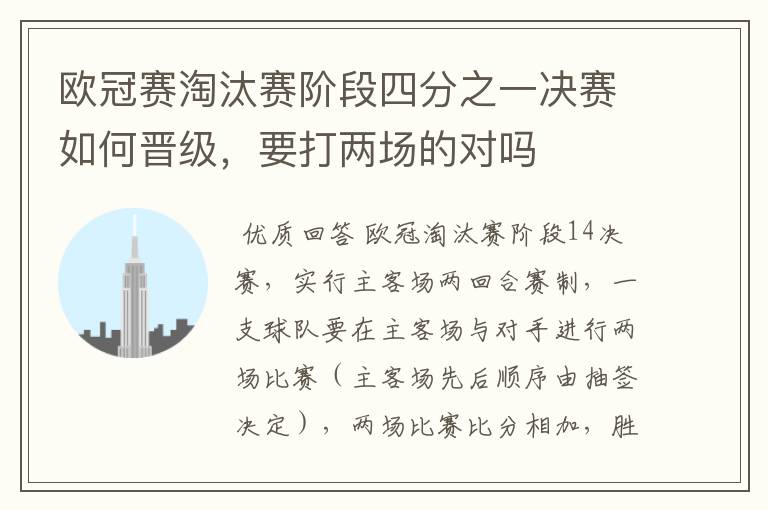 欧冠赛淘汰赛阶段四分之一决赛如何晋级，要打两场的对吗

优质回答 欧冠淘汰赛阶段14决赛，实行主客场两回合赛制，一支球队要在主客场与对手进行两场比赛（主客场先后顺序由抽签决定），两场比赛比分相加，胜